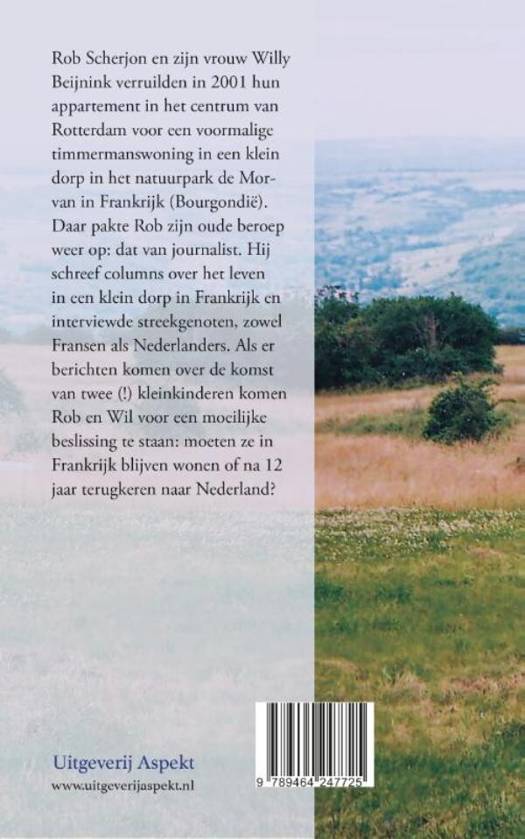 Rob Scherjon en zijn vrouw Willy Beijnink verruilden in 2001 hun appartement in het centrum van Rotterdam voor een voormalige timmermanswoning in een klein dorp in het natuurpark de Morvan in Frankrijk (Bourgondië). Daar pakte Rob zijn oude beroep weer op: dat van journalist. Hij schreef columns over het leven in een klein dorp in Frankrijk en interviewde streekgenoten, zowel Fransen als Nederlanders. Als er berichten komen over de komst van twee (!) kleinkinderen komen Rob en Wil voor een moeilijke beslissing te staan: moeten ze in Frankrijk blijven wonen of na 12 jaar terugkeren naar Nederland?

Uitgeverij Aspekt
www.uitgeverijaspekt.nl

9 789464 247725